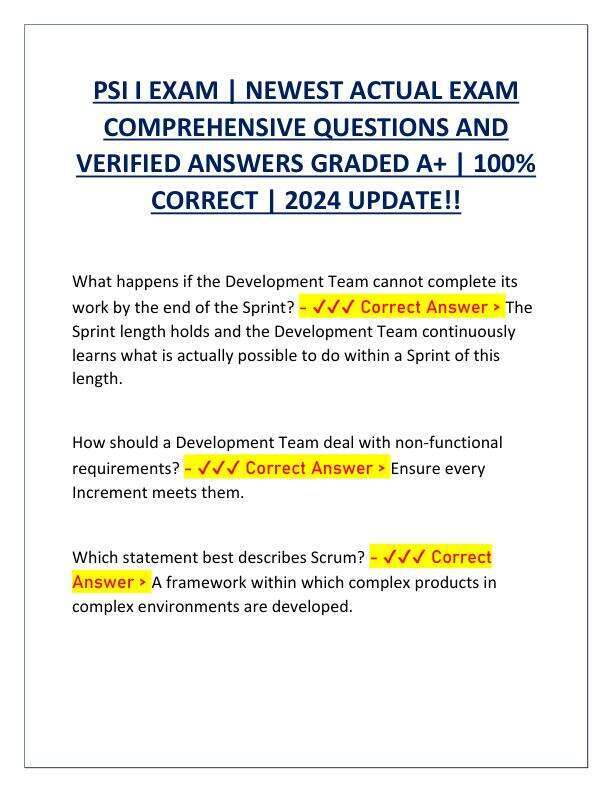 PSI I EXAM | NEWEST ACTUAL EXAM COMPREHENSIVE QUESTIONS AND VERIFIED ANSWERS GRADED A+ | 100% CORRECT | 2024 UPDATE!!

What happens if the Development Team cannot complete its work by the end of the Sprint? - ✓✓✓ Correct Answer > The Sprint length holds and the Development Team continuously learns what is actually possible to do within a Sprint of this length.

How should a Development Team deal with non-functional requirements? - ✓✓✓ Correct Answer > Ensure every Increment meets them.

Which statement best describes Scrum? - ✓✓✓ Correct Answer > A framework within which complex products in complex environments are developed.